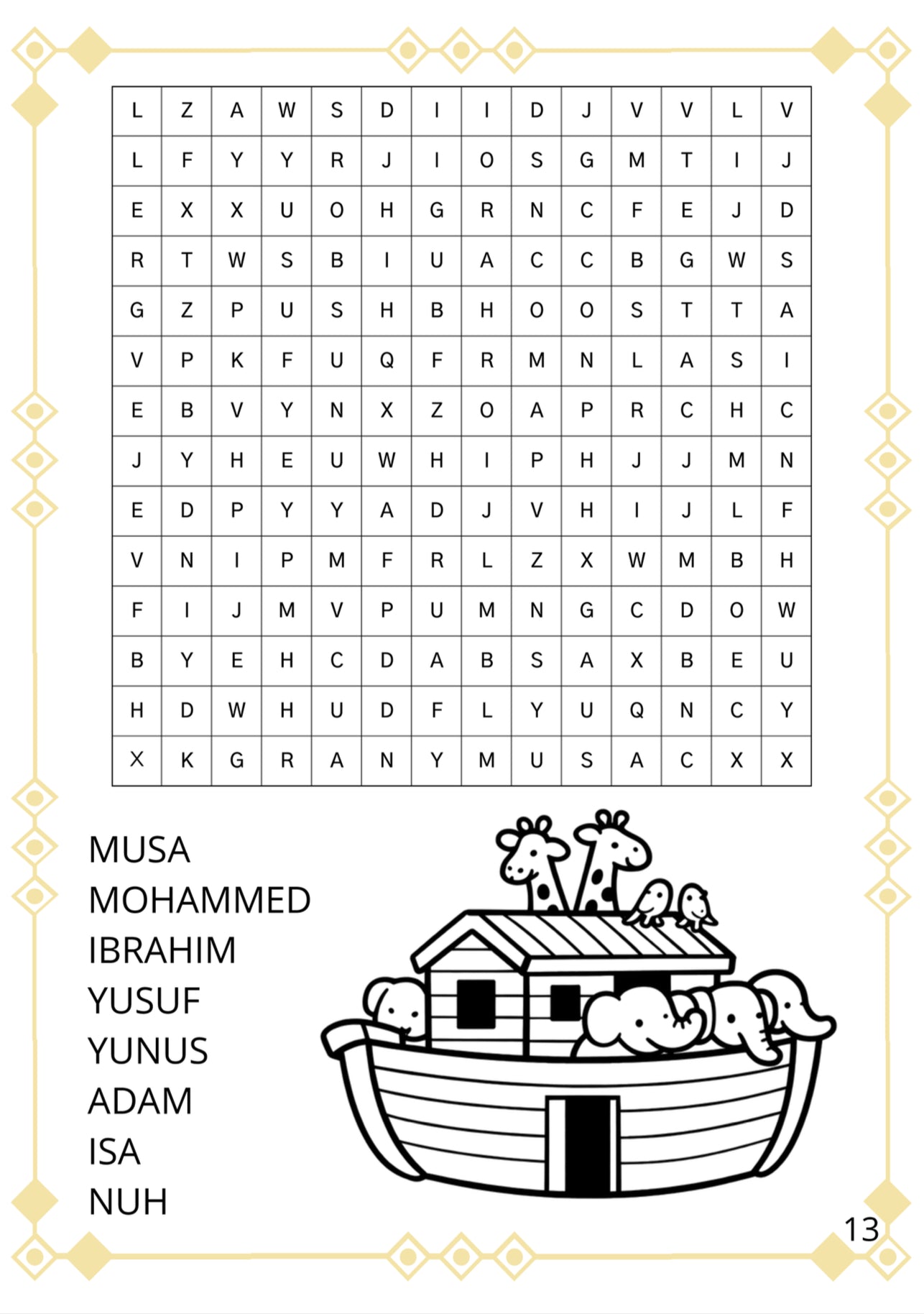 | L | Z | A | W | S | D | I | I | D | J | V | V | L | V |
|---|---|---|---|---|---|---|---|---|---|---|---|---|---|
| L | F | Y | Y | R | J | I | O | S | G | M | T | I | J |
| E | X | X | U | O | H | G | R | N | C | F | E | J | D |
| R | T | W | S | B | I | U | A | C | C | B | G | W | S |
| G | Z | P | U | S | H | B | H | O | O | S | T | T | A |
| V | P | K | F | U | Q | F | R | M | N | L | A | S | I |
| E | B | V | Y | N | X | Z | O | A | P | R | C | H | C |
| J | Y | H | E | U | W | H | I | P | H | J | J | M | N |
| E | D | P | Y | Y | A | D | J | V | H | I | J | L | F |
| V | N | I | P | M | F | R | L | Z | X | W | M | B | H |
| F | I | J | M | V | P | U | M | N | G | C | D | O | W |
| B | Y | E | H | C | D | A | B | S | A | X | B | E | U |
| H | D | W | H | U | D | F | L | Y | U | Q | N | C | Y |
| X | K | G | R | A | N | Y | M | U | S | A | C | X | X |

MUSA
MOHAMMED
IBRAHIM
YUSUF
YUNUS
ADAM
ISA
NUH

13